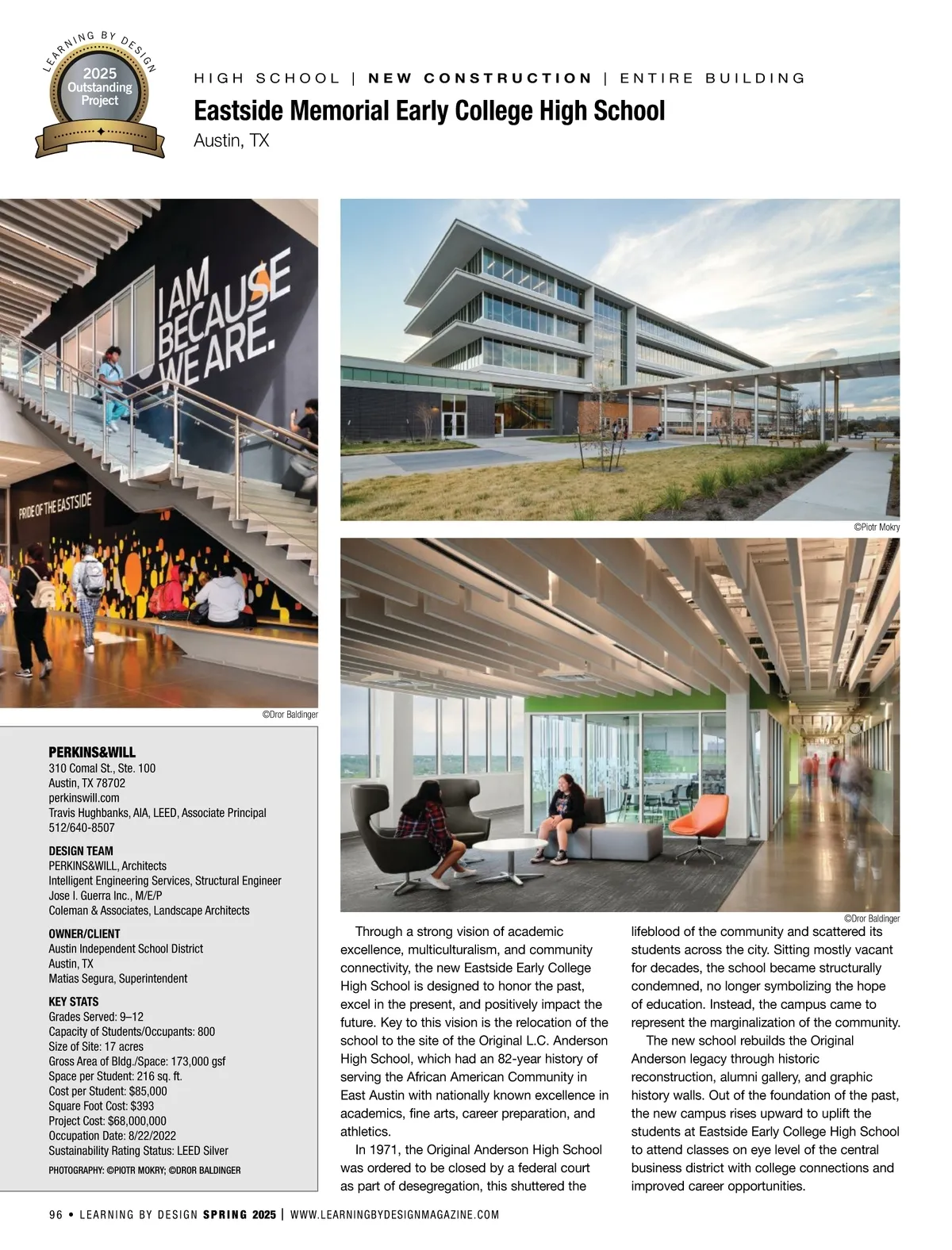 LEARNING BY DESIGN
2025 Outstanding Project

HIGH SCHOOL | NEW CONSTRUCTION | ENTIRE BUILDING

Eastside Memorial Early College High School

Austin, TX

I AM BECAUSE WE ARE.

PRIDE OF THE EASTSIDE

©Dror Baldinger

©Piotr Mokry

©Dror Baldinger

PERKINS&WILL
310 Comal St., Ste. 100
Austin, TX 78702
perkinswill.com
Travis Hughbanks, AIA, LEED, Associate Principal
512/640-8507

DESIGN TEAM
PERKINS&WILL, Architects
Intelligent Engineering Services, Structural Engineer
Jose I. Guerra Inc., M/E/P
Coleman & Associates, Landscape Architects

OWNER/CLIENT
Austin Independent School District
Austin, TX
Matias Segura, Superintendent

KEY STATS
Grades Served: 9–12
Capacity of Students/Occupants: 800
Size of Site: 17 acres
Gross Area of Bldg./Space: 173,000 gsf
Space per Student: 216 sq. ft.
Cost per Student: $85,000
Square Foot Cost: $393
Project Cost: $68,000,000
Occupation Date: 8/22/2022
Sustainability Rating Status: LEED Silver

PHOTOGRAPHY: ©PIOTR MOKRY; ©DROR BALDINGER

Through a strong vision of academic excellence, multiculturalism, and community connectivity, the new Eastside Early College High School is designed to honor the past, excel in the present, and positively impact the future. Key to this vision is the relocation of the school to the site of the Original L.C. Anderson High School, which had an 82-year history of serving the African American Community in East Austin with nationally known excellence in academics, fine arts, career preparation, and athletics.

In 1971, the Original Anderson High School was ordered to be closed by a federal court as part of desegregation, this shuttered the lifeblood of the community and scattered its students across the city. Sitting mostly vacant for decades, the school became structurally condemned, no longer symbolizing the hope of education. Instead, the campus came to represent the marginalization of the community.

The new school rebuilds the Original Anderson legacy through historic reconstruction, alumni gallery, and graphic history walls. Out of the foundation of the past, the new campus rises upward to uplift the students at Eastside Early College High School to attend classes on eye level of the central business district with college connections and improved career opportunities.

96 • LEARNING BY DESIGN SPRING 2025 | WWW.LEARNINGBYDESIGNMAGAZINE.COM